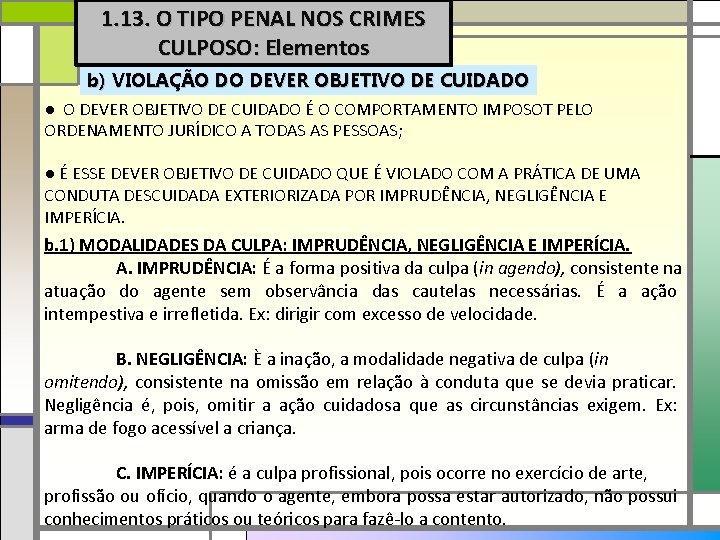 1.13. O TIPO PENAL NOS CRIMES CULPOSO: Elementos

b) VIOLAÇÃO DO DEVER OBJETIVO DE CUIDADO

● O DEVER OBJETIVO DE CUIDADO É O COMPORTAMENTO IMPOSOT PELO ORDENAMENTO JURÍDICO A TODAS AS PESSOAS;

● É ESSE DEVER OBJETIVO DE CUIDADO QUE É VIOLADO COM A PRÁTICA DE UMA CONDUTA DESCUIDADA EXTERIORIZADA POR IMPRUDÊNCIA, NEGLIGÊNCIA E IMPERÍCIA.

b.1) MODALIDADES DA CULPA: IMPRUDÊNCIA, NEGLIGÊNCIA E IMPERÍCIA.

A. IMPRUDÊNCIA: É a forma positiva da culpa (in agendo), consistente na atuação do agente sem observância das cautelas necessárias. É a ação intempestiva e irrefletida. Ex: dirigir com excesso de velocidade.

B. NEGLIGÊNCIA: È a inação, a modalidade negativa de culpa (in omitendo), consistente na omissão em relação à conduta que se devia praticar. Negligência é, pois, omitir a ação cuidadosa que as circunstâncias exigem. Ex: arma de fogo acessível a criança.

C. IMPERÍCIA: é a culpa profissional, pois ocorre no exercício de arte, profissão ou ofício, quando o agente, embora possa estar autorizado, não possui conhecimentos práticos ou teóricos para fazê-lo a contento.